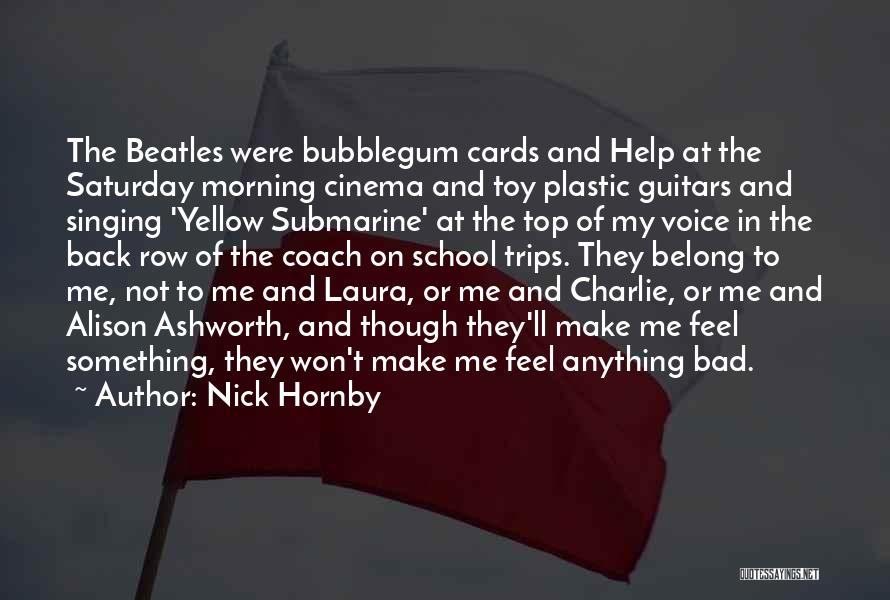 The Beatles were bubblegum cards and Help at the Saturday morning cinema and toy plastic guitars and singing 'Yellow Submarine' at the top of my voice in the back row of the coach on school trips. They belong to me, not to me and Laura, or me and Charlie, or me and Alison Ashworth, and though they'll make me feel something, they won't make me feel anything bad.
~ Author: Nick Hornby

QUOTESSAYINGS.NET